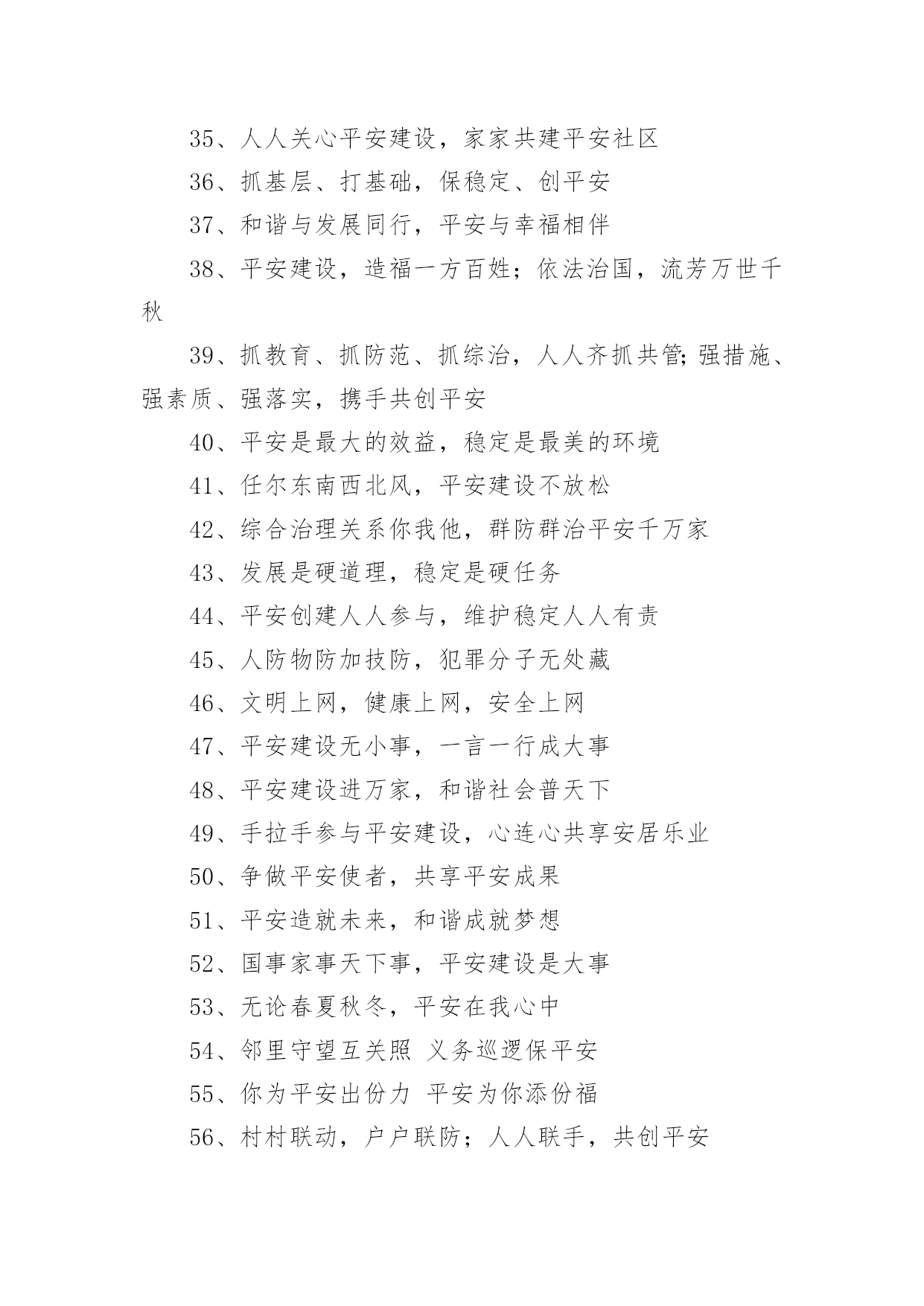 35、人人关心平安建设，家家共建平安社区

36、抓基层、打基础，保稳定、创平安

37、和谐与发展同行，平安与幸福相伴

38、平安建设，造福一方百姓；依法治国，流芳万世千秋

39、抓教育、抓防范、抓综治，人人齐抓共管;强措施、强素质、强落实，携手共创平安

40、平安是最大的效益，稳定是最美的环境

41、任尔东南西北风，平安建设不放松

42、综合治理关系你我他，群防群治平安千万家

43、发展是硬道理，稳定是硬任务

44、平安创建人人参与，维护稳定人人有责

45、人防物防加技防，犯罪分子无处藏

46、文明上网，健康上网，安全上网

47、平安建设无小事，一言一行成大事

48、平安建设进万家，和谐社会普天下

49、手拉手参与平安建设，心连心共享安居乐业

50、争做平安使者，共享平安成果

51、平安造就未来，和谐成就梦想

52、国事家事天下事，平安建设是大事

53、无论春夏秋冬，平安在我心中

54、邻里守望互关照 义务巡逻保平安

55、你为平安出份力 平安为你添份福

56、村村联动，户户联防；人人联手，共创平安